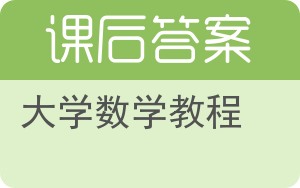 课后答案

大学数学教程